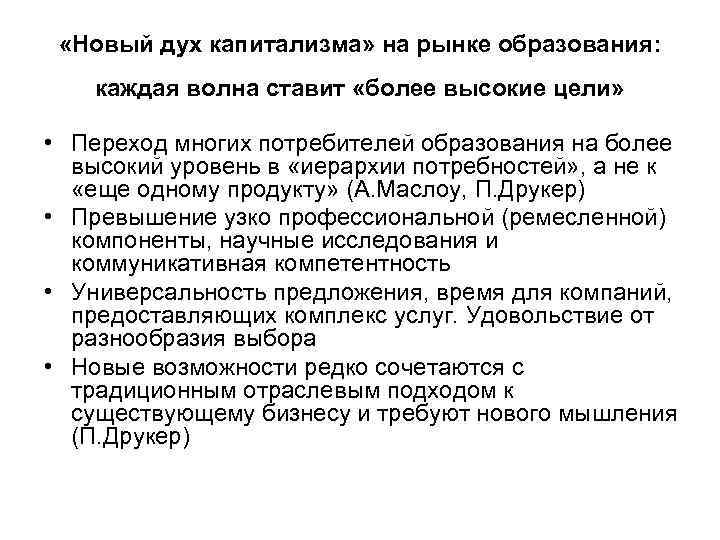 «Новый дух капитализма» на рынке образования: каждая волна ставит «более высокие цели»

• Переход многих потребителей образования на более высокий уровень в «иерархии потребностей», а не к «еще одному продукту» (А.Маслоу, П.Друкер)
• Превышение узко профессиональной (ремесленной) компоненты, научные исследования и коммуникативная компетентность
• Универсальность предложения, время для компаний, предоставляющих комплекс услуг. Удовольствие от разнообразия выбора
• Новые возможности редко сочетаются с традиционным отраслевым подходом к существующему бизнесу и требуют нового мышления (П.Друкер)